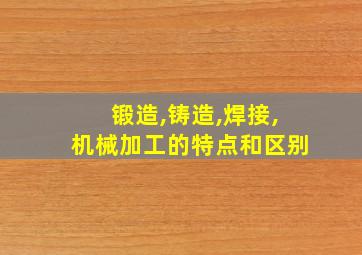 锻造,铸造,焊接,
机械加工的特点和区别